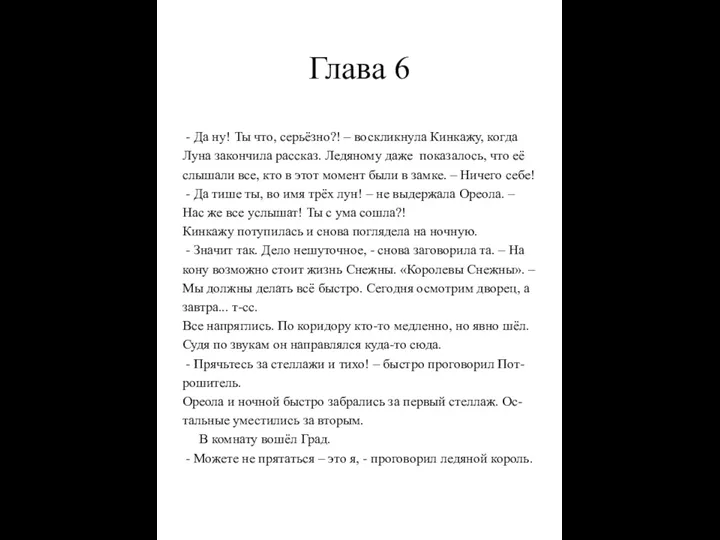 Глава 6

- Да ну! Ты что, серьёзно?! – воскликнула Кинкажу, когда Луна закончила рассказ. Ледяному даже показалось, что её слышали все, кто в этот момент были в замке. – Ничего себе!
- Да тише ты, во имя трёх лун! – не выдержала Ореола. – Нас же все услышат! Ты с ума сошла?!
Кинкажу потупилась и снова поглядела на ночную.
- Значит так. Дело нешуточное, - снова заговорила та. – На кону возможно стоит жизнь Снежны. «Королевы Снежны». – Мы должны делать всё быстро. Сегодня осмотрим дворец, а завтра... т-сс.
Все напряглись. По коридору кто-то медленно, но явно шёл. Судя по звукам он направлялся куда-то сюда.
- Прячьтесь за стеллажи и тихо! – быстро проговорил Потрошитель.
Ореола и ночной быстро забрались за первый стеллаж. Остальные уместились за вторым.
В комнату вошёл Град.
- Можете не прятаться – это я, - проговорил ледяной король.